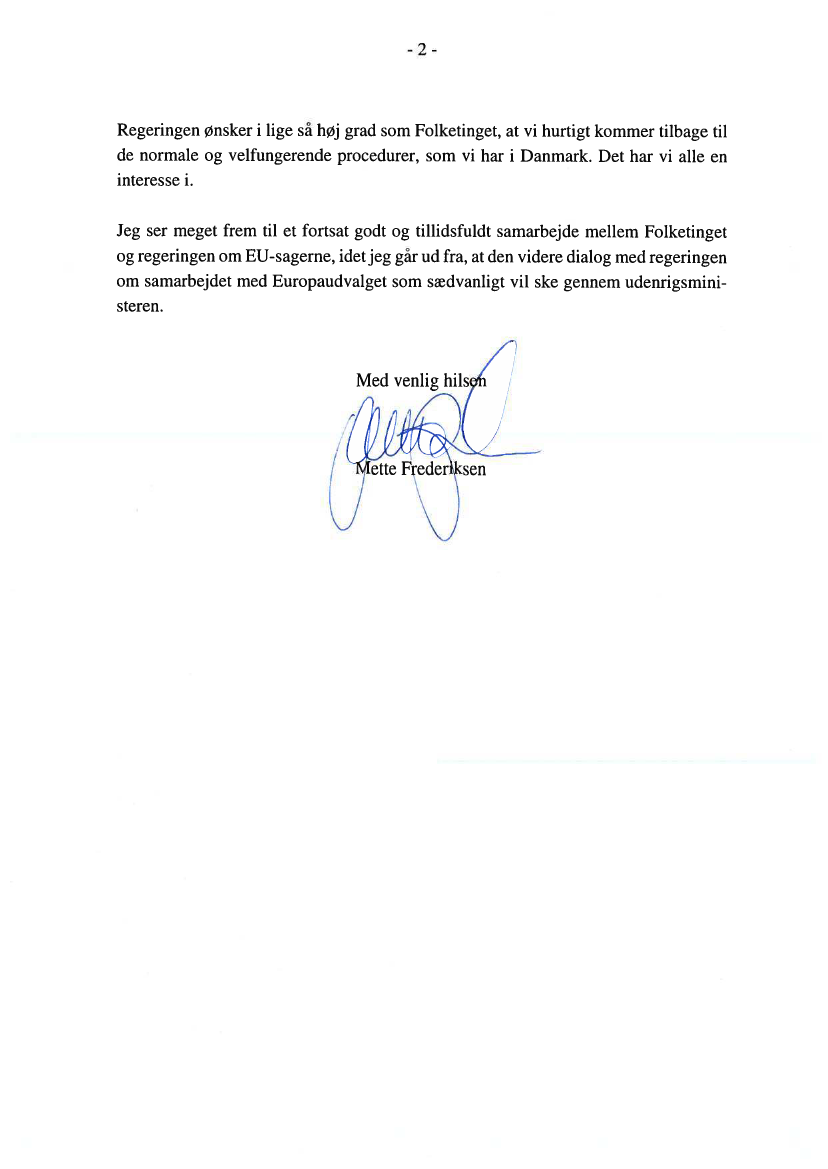 - 2 -

Regeringen ønsker i lige så høj grad som Folketinget, at vi hurtigt kommer tilbage til de normale og velfungerende procedurer, som vi har i Danmark. Det har vi alle en interesse i.

Jeg ser meget frem til et fortsat godt og tillidsfuldt samarbejde mellem Folketinget og regeringen om EU-sagerne, idet jeg går ud fra, at den videre dialog med regeringen om samarbejdet med Europaudvalget som sædvanligt vil ske gennem udenrigsministeren.

Med venlig hilsen

Mette Frederiksen